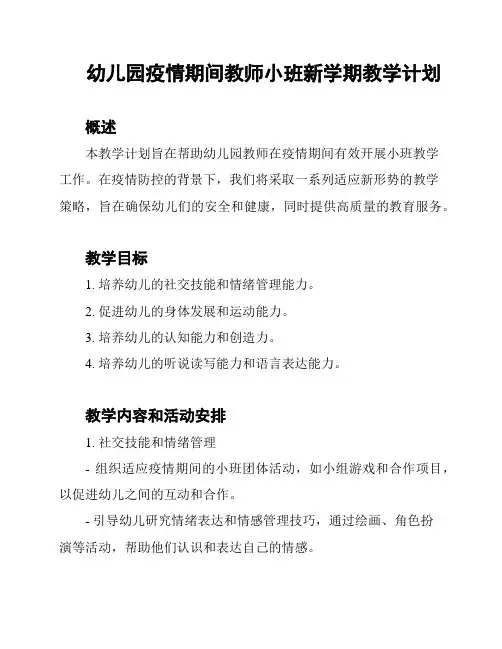 幼儿园疫情期间教师小班新学期教学计划

概述

本教学计划旨在帮助幼儿园教师在疫情期间有效开展小班教学工作。在疫情防控的背景下，我们将采取一系列适应新形势的教学策略，旨在确保幼儿们的安全和健康，同时提供高质量的教育服务。

教学目标

1. 培养幼儿的社交技能和情绪管理能力。

2. 促进幼儿的身体发展和运动能力。

3. 培养幼儿的认知能力和创造力。

4. 培养幼儿的听说读写能力和语言表达能力。

教学内容和活动安排

1. 社交技能和情绪管理

- 组织适应疫情期间的小班团体活动，如小组游戏和合作项目，以促进幼儿之间的互动和合作。

- 引导幼儿研究情绪表达和情感管理技巧，通过绘画、角色扮演等活动，帮助他们认识和表达自己的情感。